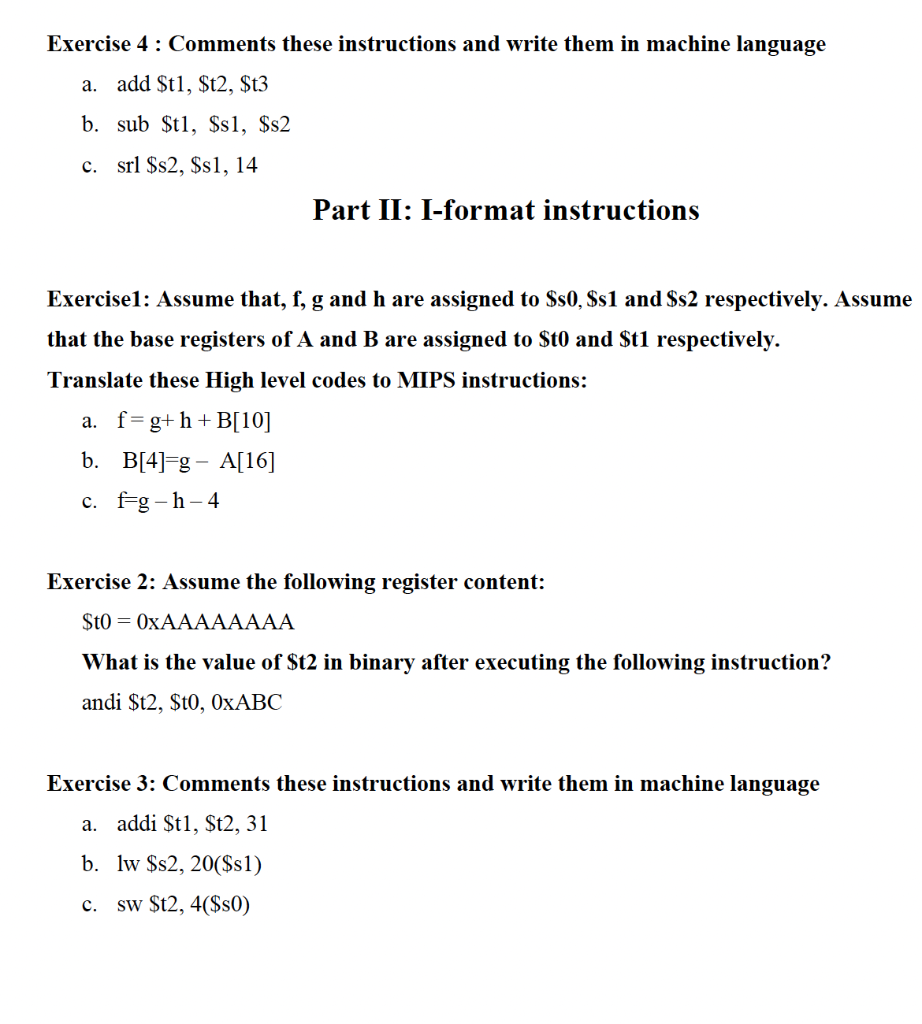 Exercise 4 : Comments these instructions and write them in machine language

a. add \$t1, \$t2, \$t3

b. sub \$t1, \$s1, \$s2

c. srl \$s2, \$s1, 14

Part II: I-format instructions

Exercise1: Assume that, f, g and h are assigned to \$s0, \$s1 and \$s2 respectively. Assume that the base registers of A and B are assigned to \$t0 and \$t1 respectively.

Translate these High level codes to MIPS instructions:

a. f = g+ h + B[10]

b. B[4]=g – A[16]

c. f=g – h – 4

Exercise 2: Assume the following register content:

\$t0 = 0xAAAAAAAA

What is the value of \$t2 in binary after executing the following instruction?

andi \$t2, \$t0, 0xABC

Exercise 3: Comments these instructions and write them in machine language

a. addi \$t1, \$t2, 31

b. lw \$s2, 20(\$s1)

c. sw \$t2, 4(\$s0)